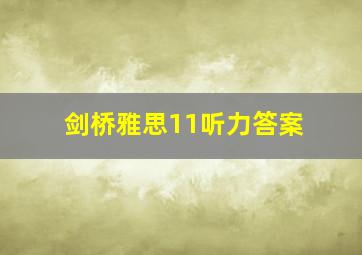 剑桥雅思11听力答案